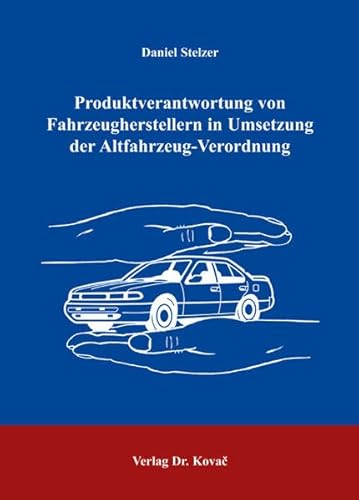 Daniel Stelzer

Produktverantwortung von Fahrzeugherstellern in Umsetzung der Altfahrzeug-Verordnung

Verlag Dr. Kovač